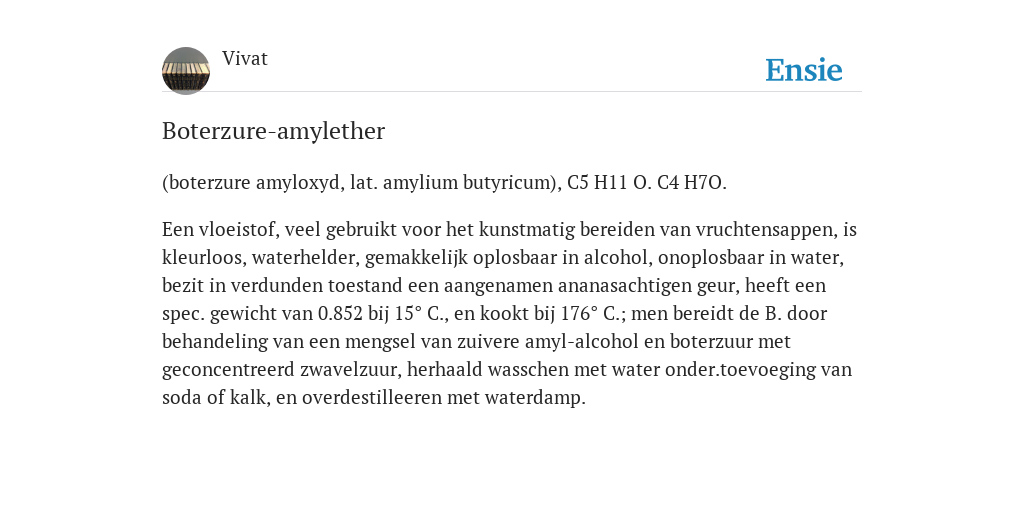 Vivat

Ensie

Boterzure-amylether

(boterzure amyloxyd, lat. amylium butyricum), C5 H11 O. C4 H7O.

Een vloeistof, veel gebruikt voor het kunstmatig bereiden van vruchtensappen, is kleurloos, waterhelder, gemakkelijk oplosbaar in alcohol, onoplosbaar in water, bezit in verdunden toestand een aangenamen ananasachtigen geur, heeft een spec. gewicht van 0.852 bij 15° C., en kookt bij 176° C.; men bereidt de B. door behandeling van een mengsel van zuivere amyl-alcohol en boterzuur met geconcentreerd zwavelzuur, herhaald wasschen met water onder.toevoeging van soda of kalk, en overdestilleeren met waterdamp.